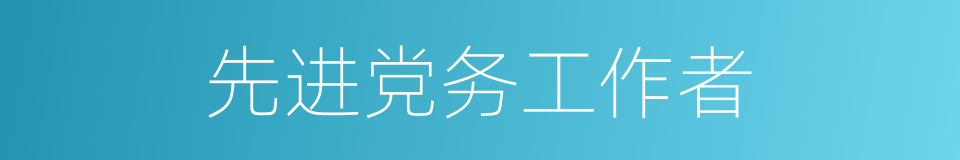 先进党务工作者